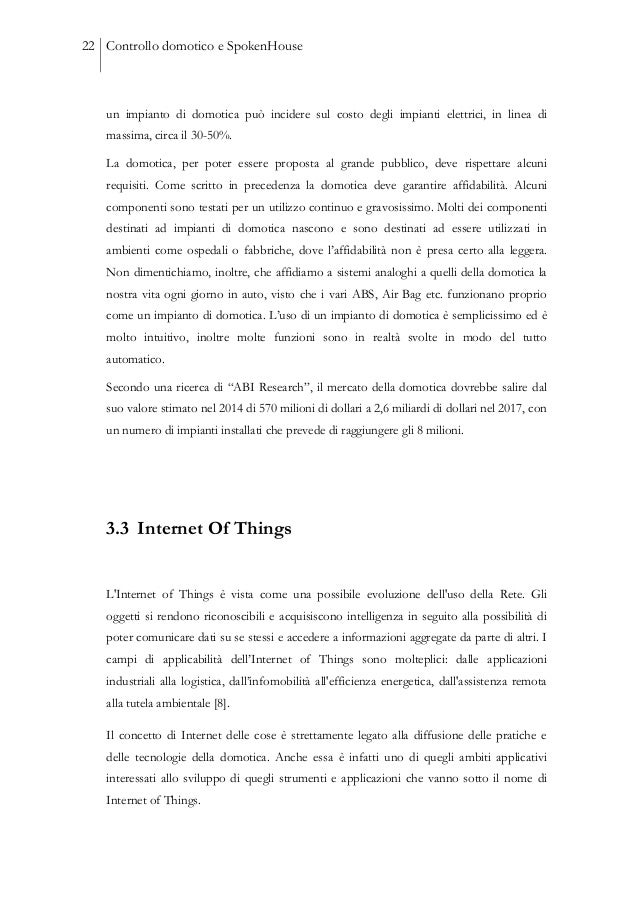 22 Controllo domotico e SpokenHouse

un impianto di domotica può incidere sul costo degli impianti elettrici, in linea di massima, circa il 30-50%.

La domotica, per poter essere proposta al grande pubblico, deve rispettare alcuni requisiti. Come scritto in precedenza la domotica deve garantire affidabilità. Alcuni componenti sono testati per un utilizzo continuo e gravosissimo. Molti dei componenti destinati ad impianti di domotica nascono e sono destinati ad essere utilizzati in ambienti come ospedali o fabbriche, dove l'affidabilità non è presa certo alla leggera. Non dimentichiamo, inoltre, che affidiamo a sistemi analoghi a quelli della domotica la nostra vita ogni giorno in auto, visto che i vari ABS, Air Bag etc. funzionano proprio come un impianto di domotica. L'uso di un impianto di domotica è semplicissimo ed è molto intuitivo, inoltre molte funzioni sono in realtà svolte in modo del tutto automatico.

Secondo una ricerca di "ABI Research", il mercato della domotica dovrebbe salire dal suo valore stimato nel 2014 di 570 milioni di dollari a 2,6 miliardi di dollari nel 2017, con un numero di impianti installati che prevede di raggiungere gli 8 milioni.

3.3 Internet Of Things

L'Internet of Things è vista come una possibile evoluzione dell'uso della Rete. Gli oggetti si rendono riconoscibili e acquisiscono intelligenza in seguito alla possibilità di poter comunicare dati su se stessi e accedere a informazioni aggregate da parte di altri. I campi di applicabilità dell'Internet of Things sono molteplici: dalle applicazioni industriali alla logistica, dall'infomobilità all'efficienza energetica, dall'assistenza remota alla tutela ambientale [8].

Il concetto di Internet delle cose è strettamente legato alla diffusione delle pratiche e delle tecnologie della domotica. Anche essa è infatti uno di quegli ambiti applicativi interessati allo sviluppo di quegli strumenti e applicazioni che vanno sotto il nome di Internet of Things.